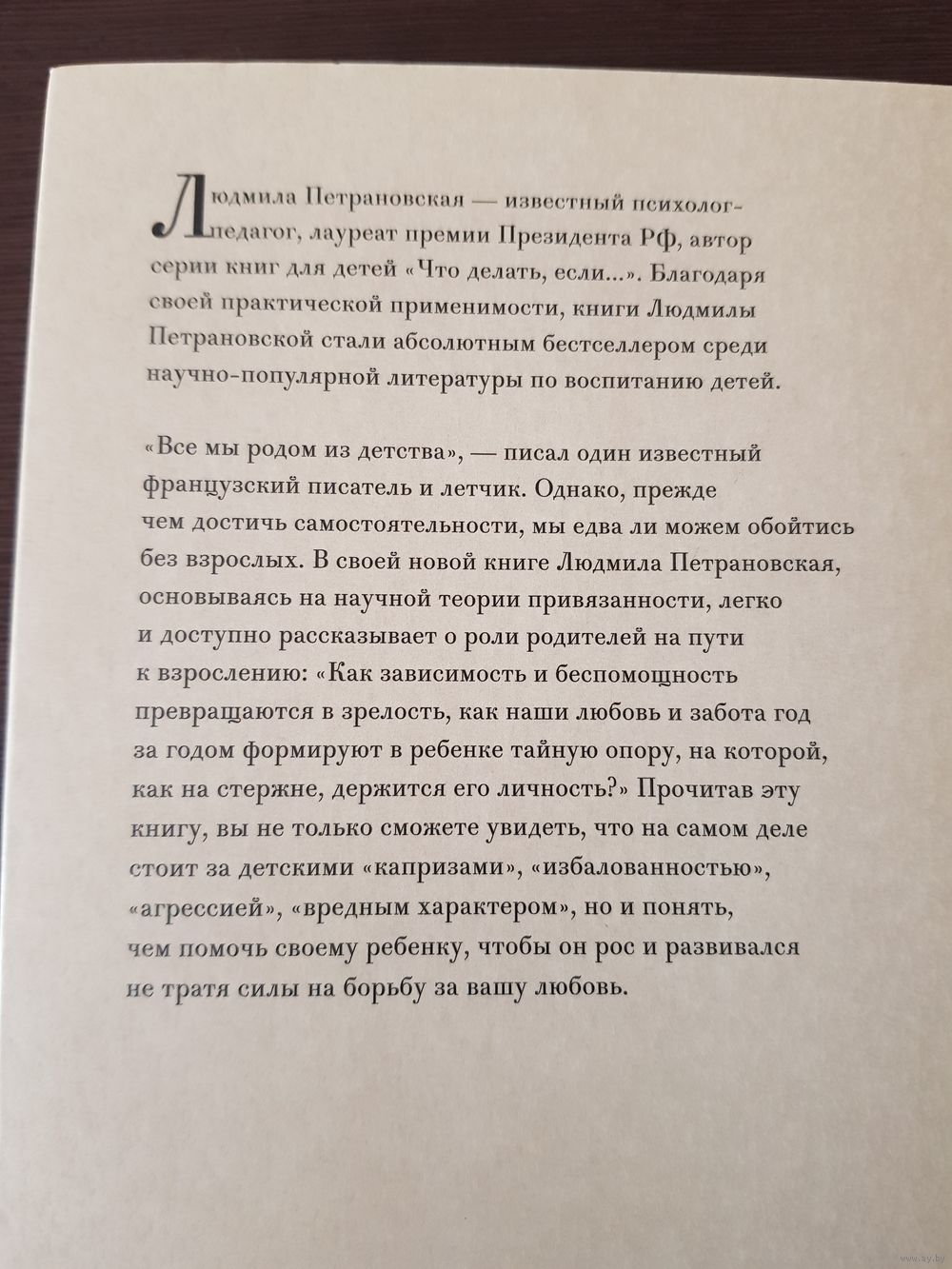 Людмила Петрановская — известный психолог-педагог, лауреат премии Президента РФ, автор серии книг для детей «Что делать, если...». Благодаря своей практической применимости, книги Людмилы Петрановской стали абсолютным бестселлером среди научно-популярной литературы по воспитанию детей.

«Все мы родом из детства», — писал один известный французский писатель и летчик. Однако, прежде чем достичь самостоятельности, мы едва ли можем обойтись без взрослых. В своей новой книге Людмила Петрановская, основываясь на научной теории привязанности, легко и доступно рассказывает о роли родителей на пути к взрослению: «Как зависимость и беспомощность превращаются в зрелость, как наши любовь и забота год за годом формируют в ребенке тайную опору, на которой, как на стержне, держится его личность?» Прочитав эту книгу, вы не только сможете увидеть, что на самом деле стоит за детскими «капризами», «избалованностью», «агрессией», «вредным характером», но и понять, чем помочь своему ребенку, чтобы он рос и развивался не тратя силы на борьбу за вашу любовь.

www.ay.by